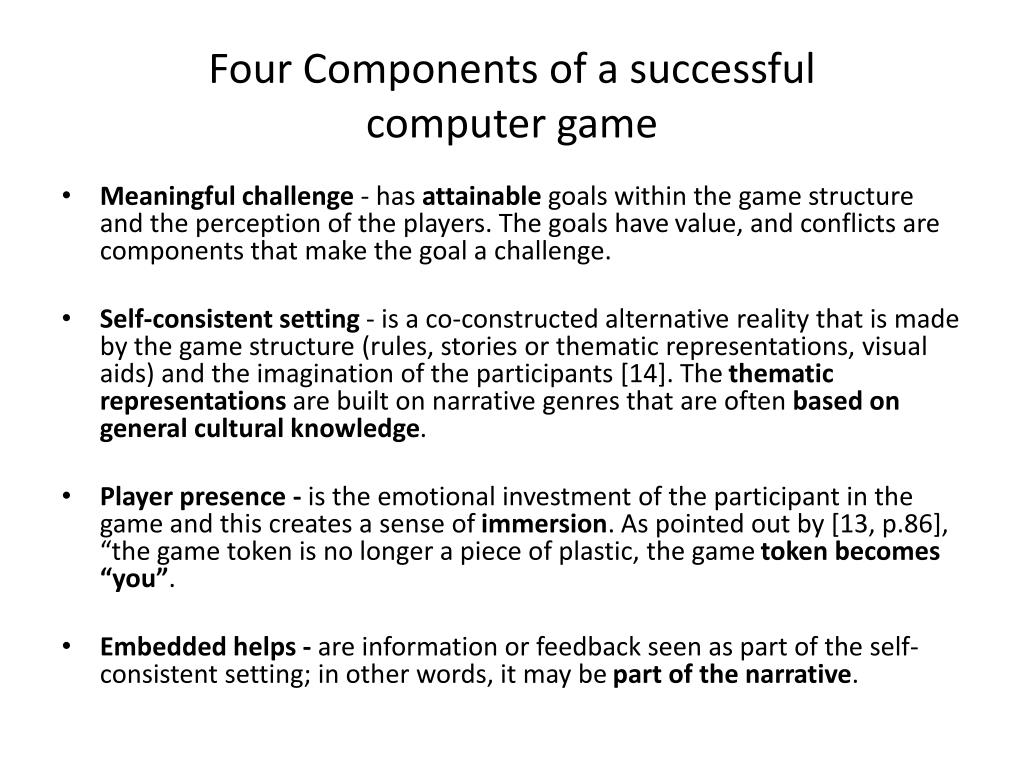 Four Components of a successful computer game

• Meaningful challenge - has attainable goals within the game structure and the perception of the players. The goals have value, and conflicts are components that make the goal a challenge.

• Self-consistent setting - is a co-constructed alternative reality that is made by the game structure (rules, stories or thematic representations, visual aids) and the imagination of the participants [14]. The thematic representations are built on narrative genres that are often based on general cultural knowledge.

• Player presence - is the emotional investment of the participant in the game and this creates a sense of immersion. As pointed out by [13, p.86], “the game token is no longer a piece of plastic, the game token becomes “you”.

• Embedded helps - are information or feedback seen as part of the self-consistent setting; in other words, it may be part of the narrative.